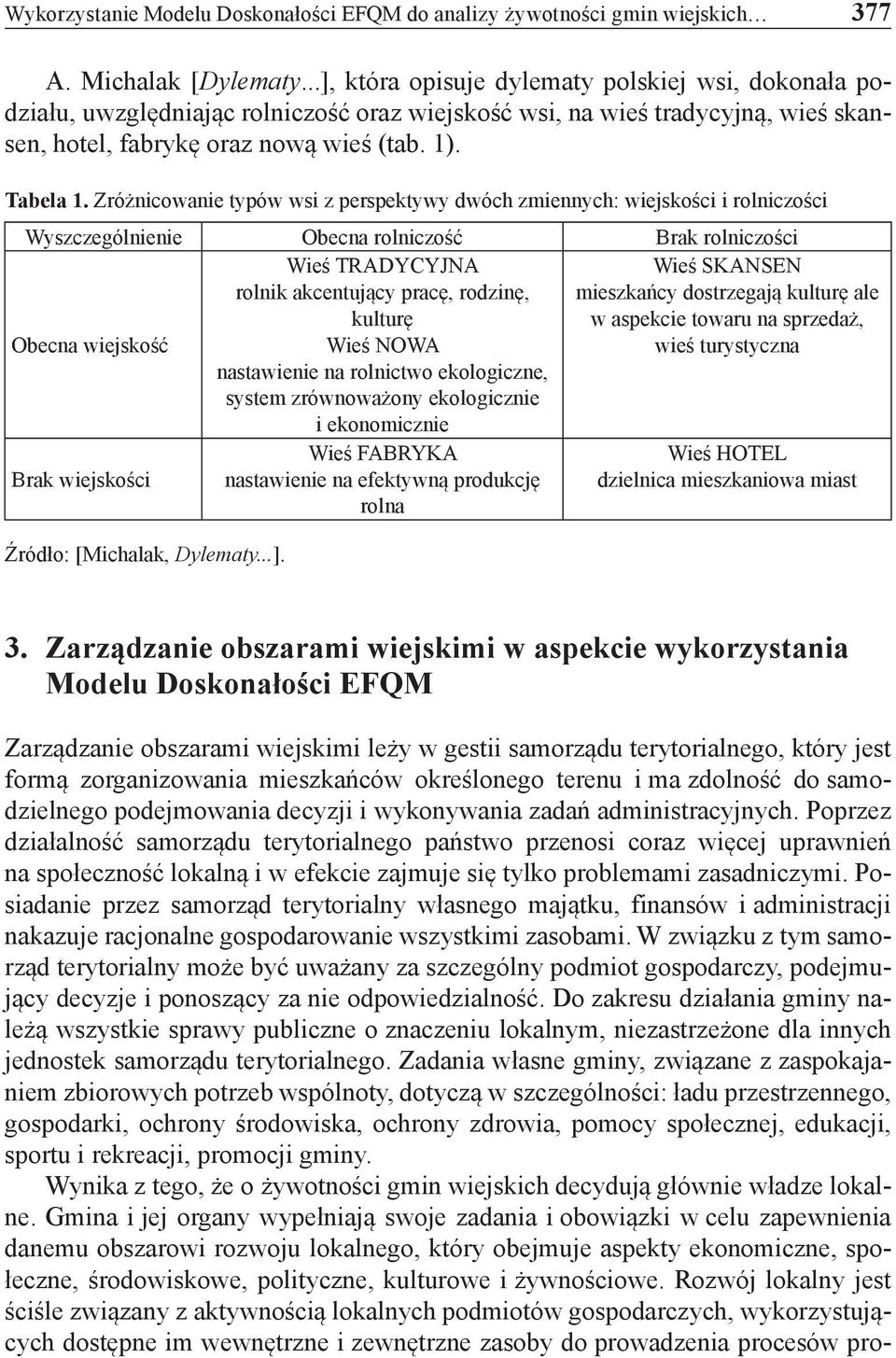 Wykorzystanie Modelu Doskonałości EFQM do analizy żywotności gmin wiejskich… 377

A. Michalak [Dylematy...], która opisuje dylematy polskiej wsi, dokonała podziału, uwzględniając rolniczość oraz wiejskość wsi, na wieś tradycyjną, wieś skansen, hotel, fabrykę oraz nową wieś (tab. 1).

Tabela 1. Zróżnicowanie typów wsi z perspektywy dwóch zmiennych: wiejskości i rolniczości

| Wyszczególnienie | Obecna rolniczość | Brak rolniczości |
|---|---|---|
| Obecna wiejskość | Wieś TRADYCYJNA rolnik akcentujący pracę, rodzinę, kulturę Wieś NOWA nastawienie na rolnictwo ekologiczne, system zrównoważony ekologicznie i ekonomicznie | Wieś SKANSEN mieszkańcy dostrzegają kulturę ale w aspekcie towaru na sprzedaż, wieś turystyczna |
| Brak wiejskości | Wieś FABRYKA nastawienie na efektywną produkcję rolna | Wieś HOTEL dzielnica mieszkaniowa miast |

Źródło: [Michalak, Dylematy...].

3. Zarządzanie obszarami wiejskimi w aspekcie wykorzystania Modelu Doskonałości EFQM

Zarządzanie obszarami wiejskimi leży w gestii samorządu terytorialnego, który jest formą zorganizowania mieszkańców określonego terenu i ma zdolność do samodzielnego podejmowania decyzji i wykonywania zadań administracyjnych. Poprzez działalność samorządu terytorialnego państwo przenosi coraz więcej uprawnień na społeczność lokalną i w efekcie zajmuje się tylko problemami zasadniczymi. Posiadanie przez samorząd terytorialny własnego majątku, finansów i administracji nakazuje racjonalne gospodarowanie wszystkimi zasobami. W związku z tym samorząd terytorialny może być uważany za szczególny podmiot gospodarczy, podejmujący decyzje i ponoszący za nie odpowiedzialność. Do zakresu działania gminy należą wszystkie sprawy publiczne o znaczeniu lokalnym, niezastrzeżone dla innych jednostek samorządu terytorialnego. Zadania własne gminy, związane z zaspokajaniem zbiorowych potrzeb wspólnoty, dotyczą w szczególności: ładu przestrzennego, gospodarki, ochrony środowiska, ochrony zdrowia, pomocy społecznej, edukacji, sportu i rekreacji, promocji gminy.

Wynika z tego, że o żywotności gmin wiejskich decydują głównie władze lokalne. Gmina i jej organy wypełniają swoje zadania i obowiązki w celu zapewnienia danemu obszarowi rozwoju lokalnego, który obejmuje aspekty ekonomiczne, społeczne, środowiskowe, polityczne, kulturowe i żywnościowe. Rozwój lokalny jest ściśle związany z aktywnością lokalnych podmiotów gospodarczych, wykorzystujących dostępne im wewnętrzne i zewnętrzne zasoby do prowadzenia procesów pro-